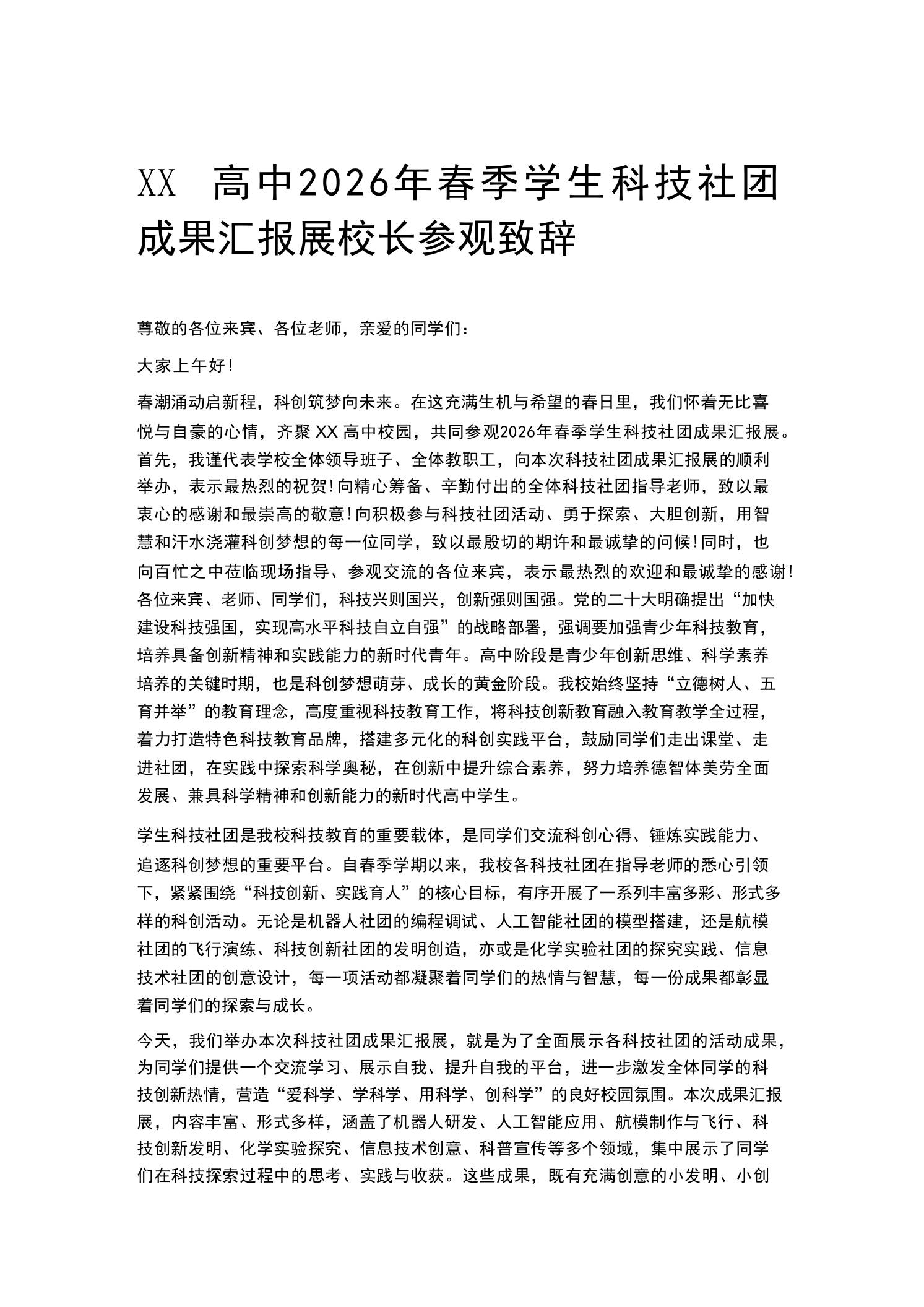 XX 高中2026年春季学生科技社团成果汇报展校长参观致辞

尊敬的各位来宾、各位老师，亲爱的同学们：

大家上午好！

春潮涌动启新程，科创筑梦向未来。在这充满生机与希望的春日里，我们怀着无比喜悦与自豪的心情，齐聚 XX 高中校园，共同参观2026年春季学生科技社团成果汇报展。首先，我谨代表学校全体领导班子、全体教职工，向本次科技社团成果汇报展的顺利举办，表示最热烈的祝贺！向精心筹备、辛勤付出的全体科技社团指导老师，致以最衷心的感谢和最崇高的敬意！向积极参与科技社团活动、勇于探索、大胆创新，用智慧和汗水浇灌科创梦想的每一位同学，致以最殷切的期许和最诚挚的问候！同时，也向百忙之中莅临现场指导、参观交流的各位来宾，表示最热烈的欢迎和最诚挚的感谢！各位来宾、老师、同学们，科技兴则国兴，创新强则国强。党的二十大明确提出“加快建设科技强国，实现高水平科技自立自强”的战略部署，强调要加强青少年科技教育，培养具备创新精神和实践能力的新时代青年。高中阶段是青少年创新思维、科学素养培养的关键时期，也是科创梦想萌芽、成长的黄金阶段。我校始终坚持“立德树人、五育并举”的教育理念，高度重视科技教育工作，将科技创新教育融入教育教学全过程，着力打造特色科技教育品牌，搭建多元化的科创实践平台，鼓励同学们走出课堂、走进社团，在实践中探索科学奥秘，在创新中提升综合素养，努力培养德智体美劳全面发展、兼具科学精神和创新能力的新时代高中学生。

学生科技社团是我校科技教育的重要载体，是同学们交流科创心得、锤炼实践能力、追逐科创梦想的重要平台。自春季学期以来，我校各科技社团在指导老师的悉心引领下，紧紧围绕“科技创新、实践育人”的核心目标，有序开展了一系列丰富多彩、形式多样的科创活动。无论是机器人社团的编程调试、人工智能社团的模型搭建，还是航模社团的飞行演练、科技创新社团的发明创造，亦或是化学实验社团的探究实践、信息技术社团的创意设计，每一项活动都凝聚着同学们的热情与智慧，每一份成果都彰显着同学们的探索与成长。

今天，我们举办本次科技社团成果汇报展，就是为了全面展示各科技社团的活动成果，为同学们提供一个交流学习、展示自我、提升自我的平台，进一步激发全体同学的科技创新热情，营造“爱科学、学科学、用科学、创科学”的良好校园氛围。本次成果汇报展，内容丰富、形式多样，涵盖了机器人研发、人工智能应用、航模制作与飞行、科技创新发明、化学实验探究、信息技术创意、科普宣传等多个领域，集中展示了同学们在科技探索过程中的思考、实践与收获。这些成果，既有充满创意的小发明、小创